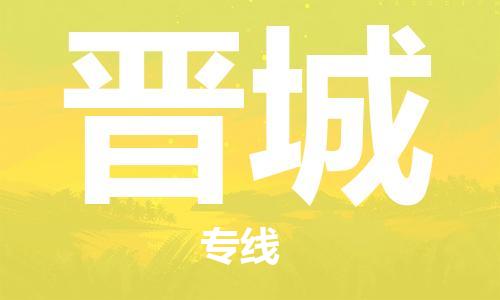 晋城

专线